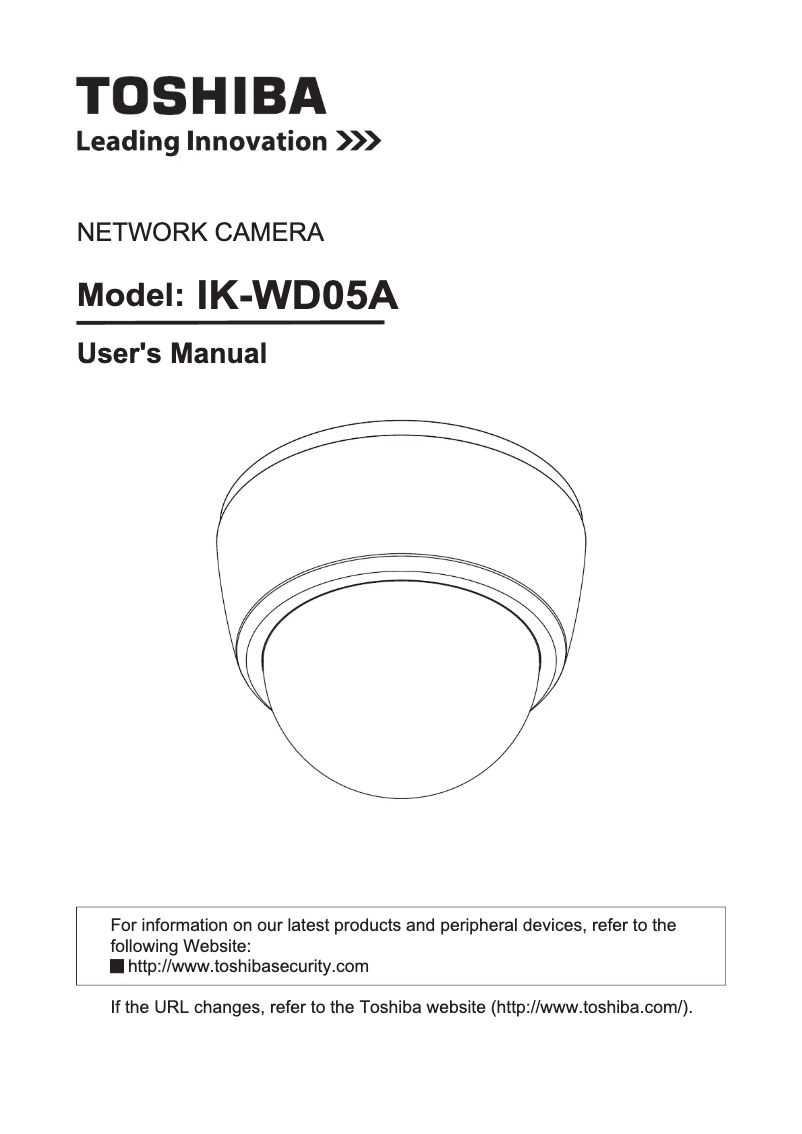 TOSHIBA
Leading Innovation >>>

NETWORK CAMERA

Model: IK-WD05A

User's Manual

For information on our latest products and peripheral devices, refer to the following Website:
■ http://www.toshibasecurity.com

If the URL changes, refer to the Toshiba website (http://www.toshiba.com/).